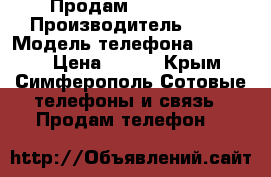 Продам
Производитель
Модель телефона
Цена Крым
Симферополь Сотовые телефоны и связь
Продам телефон

http://Объявлений.сайт